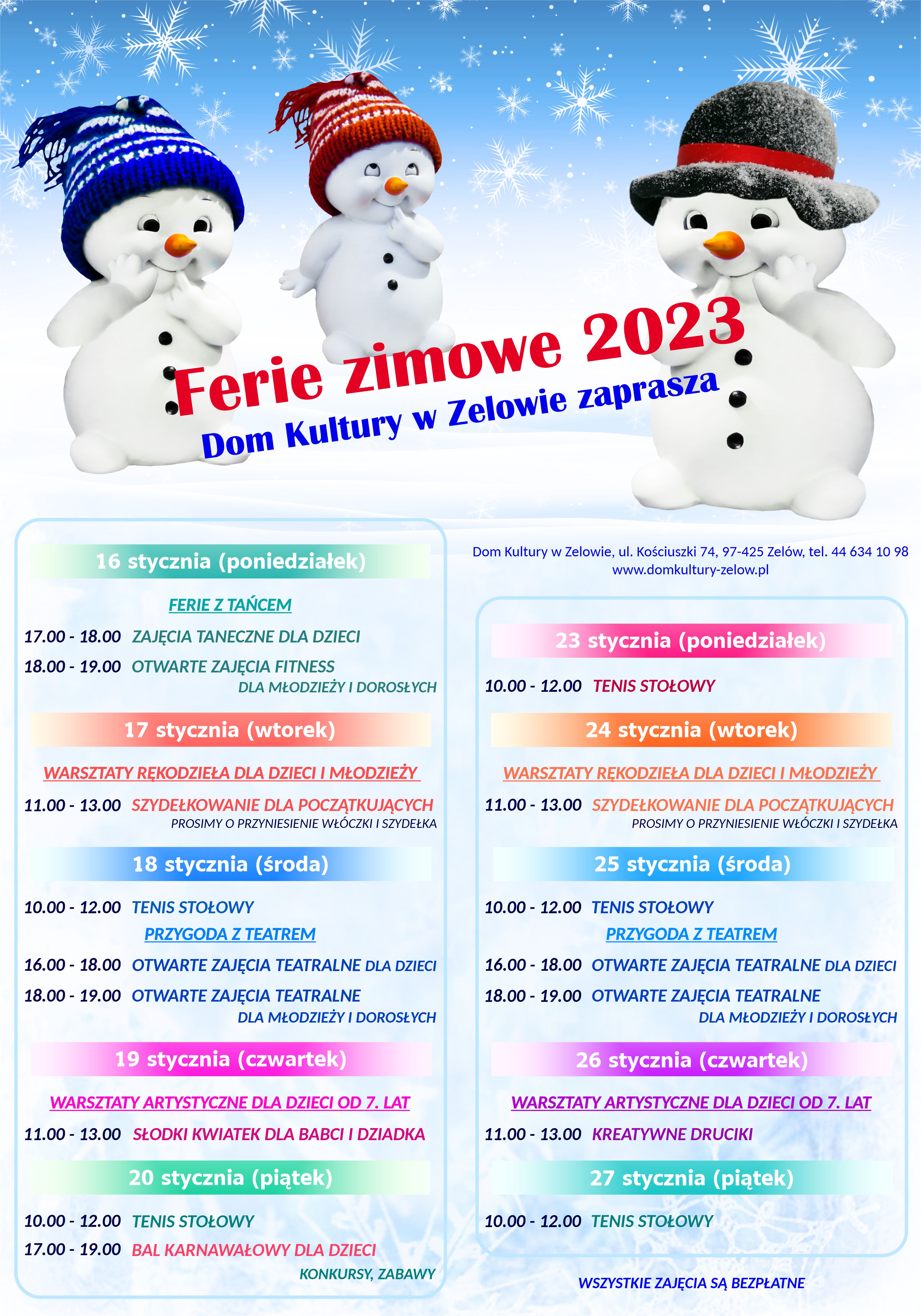 Ferie zimowe 2023
Dom Kultury w Zelowie zaprasza

16 stycznia (poniedziałek)

FERIE Z TAŃCEM

17.00 - 18.00 ZAJĘCIA TANECZNE DLA DZIECI

18.00 - 19.00 OTWARTE ZAJĘCIA FITNESS DLA MŁODZIEŻY I DOROSŁYCH

17 stycznia (wtorek)

WARSZTATY RĘKODZIEŁA DLA DZIECI I MŁODZIEŻY

11.00 - 13.00 SZYDEŁKOWANIE DLA POCZĄTKUJĄCYCH PROSIMY O PRZYNIESIENIE WŁÓCZKI I SZYDEŁKA

18 stycznia (środa)

10.00 - 12.00 TENIS STOŁOWY

PRZYGODA Z TEATREM

16.00 - 18.00 OTWARTE ZAJĘCIA TEATRALNE DLA DZIECI

18.00 - 19.00 OTWARTE ZAJĘCIA TEATRALNE DLA MŁODZIEŻY I DOROSŁYCH

19 stycznia (czwartek)

WARSZTATY ARTYSTYCZNE DLA DZIECI OD 7. LAT

11.00 - 13.00 SŁODKI KWIATEK DLA BABCI I DZIADKA

20 stycznia (piątek)

10.00 - 12.00 TENIS STOŁOWY

17.00 - 19.00 BAL KARNAWAŁOWY DLA DZIECI KONKURSY, ZABAWY

Dom Kultury w Zelowie, ul. Kościuszki 74, 97-425 Zelów, tel. 44 634 10 98
www.domkultury-zelow.pl

23 stycznia (poniedziałek)

10.00 - 12.00 TENIS STOŁOWY

24 stycznia (wtorek)

WARSZTATY RĘKODZIEŁA DLA DZIECI I MŁODZIEŻY

11.00 - 13.00 SZYDEŁKOWANIE DLA POCZĄTKUJĄCYCH PROSIMY O PRZYNIESIENIE WŁÓCZKI I SZYDEŁKA

25 stycznia (środa)

10.00 - 12.00 TENIS STOŁOWY

PRZYGODA Z TEATREM

16.00 - 18.00 OTWARTE ZAJĘCIA TEATRALNE DLA DZIECI

18.00 - 19.00 OTWARTE ZAJĘCIA TEATRALNE DLA MŁODZIEŻY I DOROSŁYCH

26 stycznia (czwartek)

WARSZTATY ARTYSTYCZNE DLA DZIECI OD 7. LAT

11.00 - 13.00 KREATYWNE DRUCIKI

27 stycznia (piątek)

10.00 - 12.00 TENIS STOŁOWY

WSZYSTKIE ZAJĘCIA SĄ BEZPŁATNE